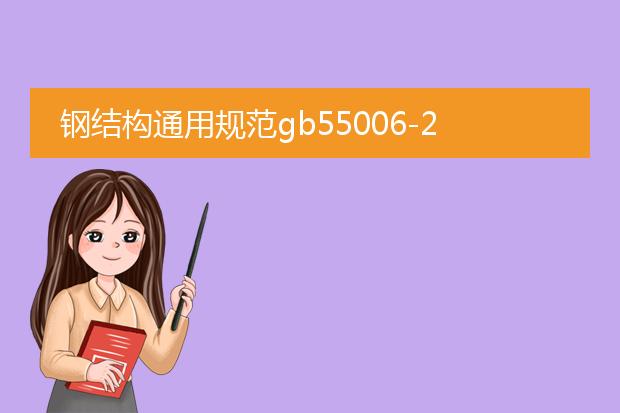 钢结构通用规范gb55006-2